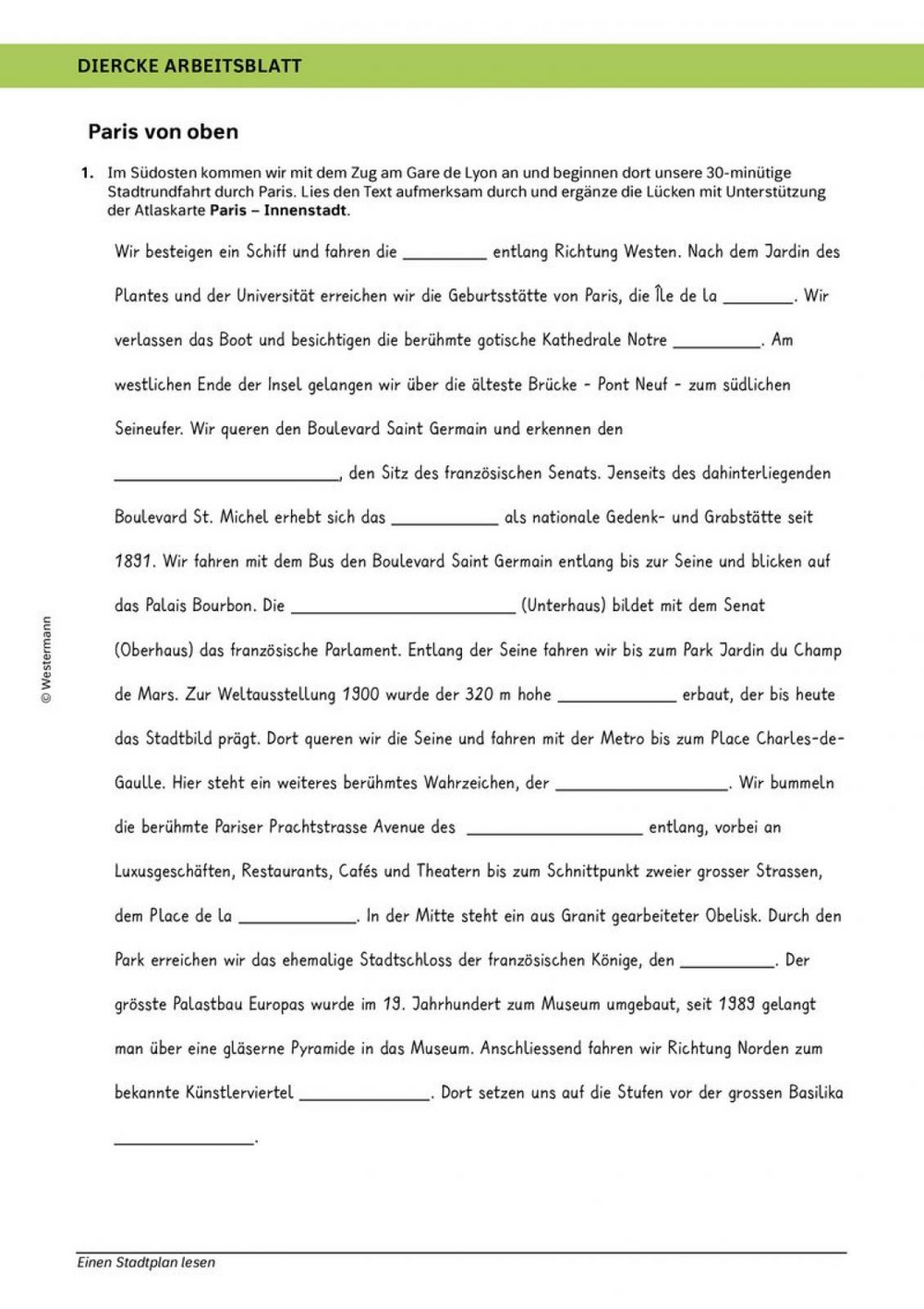 DIERCKE ARBEITSBLATT

Paris von oben

1. Im Südosten kommen wir mit dem Zug am Gare de Lyon an und beginnen dort unsere 30-minütige Stadtrundfahrt durch Paris. Lies den Text aufmerksam durch und ergänze die Lücken mit Unterstützung der Atlaskarte Paris – Innenstadt.

Wir besteigen ein Schiff und fahren die ____ entlang Richtung Westen. Nach dem Jardin des Plantes und der Universität erreichen wir die Geburtsstätte von Paris, die Île de la ____. Wir verlassen das Boot und besichtigen die berühmte gotische Kathedrale Notre ____. Am westlichen Ende der Insel gelangen wir über die älteste Brücke - Pont Neuf - zum südlichen Seineufer. Wir queren den Boulevard Saint Germain und erkennen den ____, den Sitz des französischen Senats. Jenseits des dahinterliegenden Boulevard St. Michel erhebt sich das ____ als nationale Gedenk- und Grabstätte seit 1891. Wir fahren mit dem Bus den Boulevard Saint Germain entlang bis zur Seine und blicken auf das Palais Bourbon. Die ____ (Unterhaus) bildet mit dem Senat (Oberhaus) das französische Parlament. Entlang der Seine fahren wir bis zum Park Jardin du Champ de Mars. Zur Weltausstellung 1900 wurde der 320 m hohe ____ erbaut, der bis heute das Stadtbild prägt. Dort queren wir die Seine und fahren mit der Metro bis zum Place Charles-de-Gaulle. Hier steht ein weiteres berühmtes Wahrzeichen, der ____. Wir bummeln die berühmte Pariser Prachtstrasse Avenue des ____ entlang, vorbei an Luxusgeschäften, Restaurants, Cafés und Theatern bis zum Schnittpunkt zweier grosser Strassen, dem Place de la ____. In der Mitte steht ein aus Granit gearbeiteter Obelisk. Durch den Park erreichen wir das ehemalige Stadtschloss der französischen Könige, den ____. Der grösste Palastbau Europas wurde im 19. Jahrhundert zum Museum umgebaut, seit 1989 gelangt man über eine gläserne Pyramide in das Museum. Anschliessend fahren wir Richtung Norden zum bekannte Künstlerviertel ____. Dort setzen uns auf die Stufen vor der grossen Basilika ____.

© Westermann

Einen Stadtplan lesen